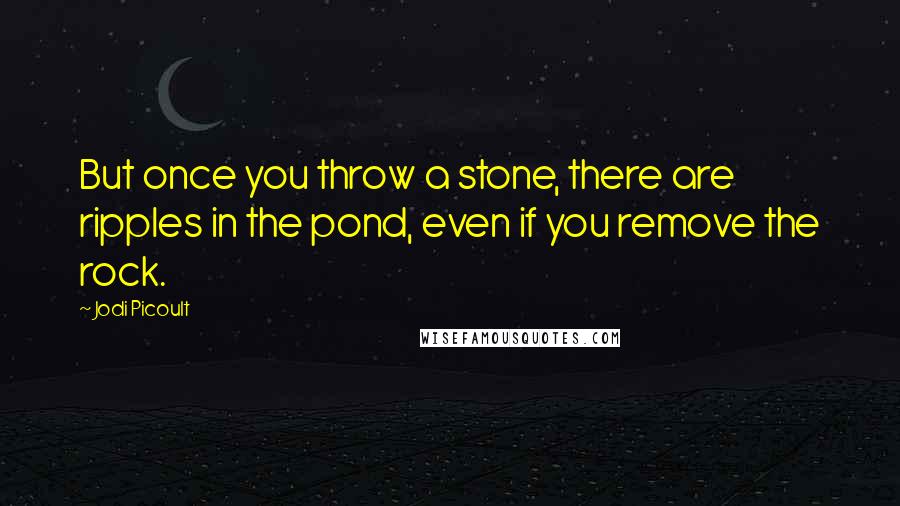 But once you throw a stone, there are ripples in the pond, even if you remove the rock.

~ Jodi Picoult

WISEFAMOUSQUOTES.COM